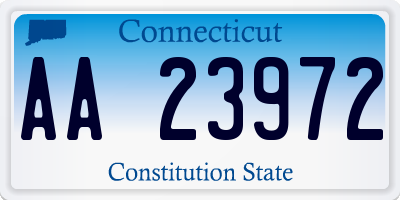 Connecticut

AA 23972

Constitution State